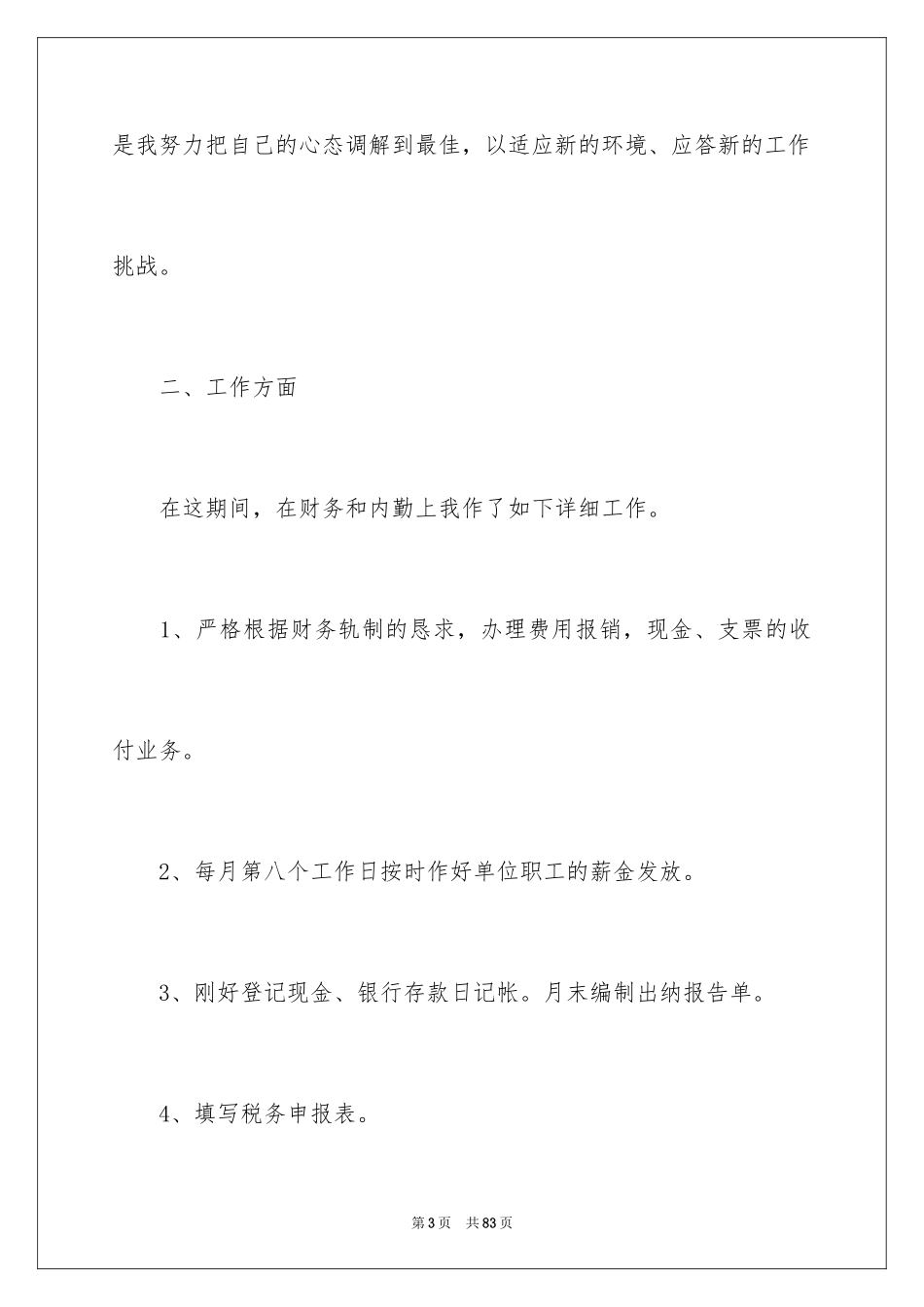 是我努力把自己的心态调解到最佳，以适应新的环境、应答新的工作挑战。

二、工作方面

在这期间，在财务和内勤上我作了如下详细工作。

1、严格根据财务轨制的恳求，办理费用报销，现金、支票的收付业务。

2、每月第八个工作日按时作好单位职工的薪金发放。

3、刚好登记现金、银行存款日记帐。月末编制出纳报告单。

4、填写税务申报表。

第3页 共83页